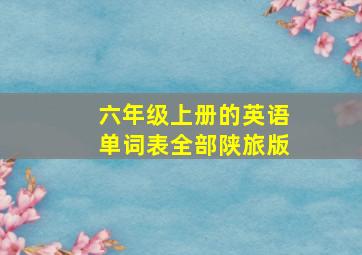 六年级上册的英语单词表全部陕旅版